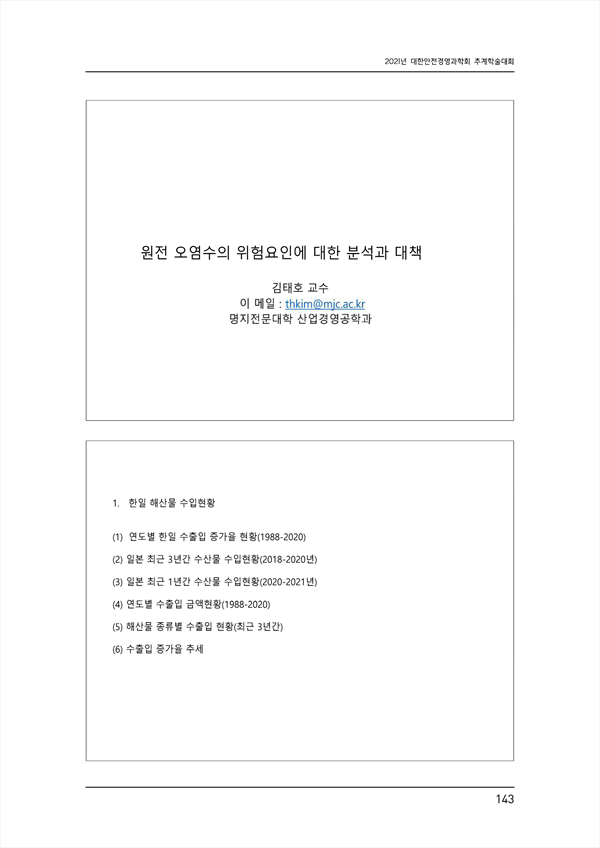 2021년 대한안전경영과학회 추계학술대회

원전 오염수의 위험요인에 대한 분석과 대책

김태호 교수
이 메일 : thkim@mjc.ac.kr
명지전문대학 산업경영공학과

1. 한일 해산물 수입현황

(1) 연도별 한일 수출입 증가율 현황(1988-2020)
(2) 일본 최근 3년간 수산물 수입현황(2018-2020년)
(3) 일본 최근 1년간 수산물 수입현황(2020-2021년)
(4) 연도별 수출입 금액현황(1988-2020)
(5) 해산물 종류별 수출입 현황(최근 3년간)
(6) 수출입 증가율 추세

143